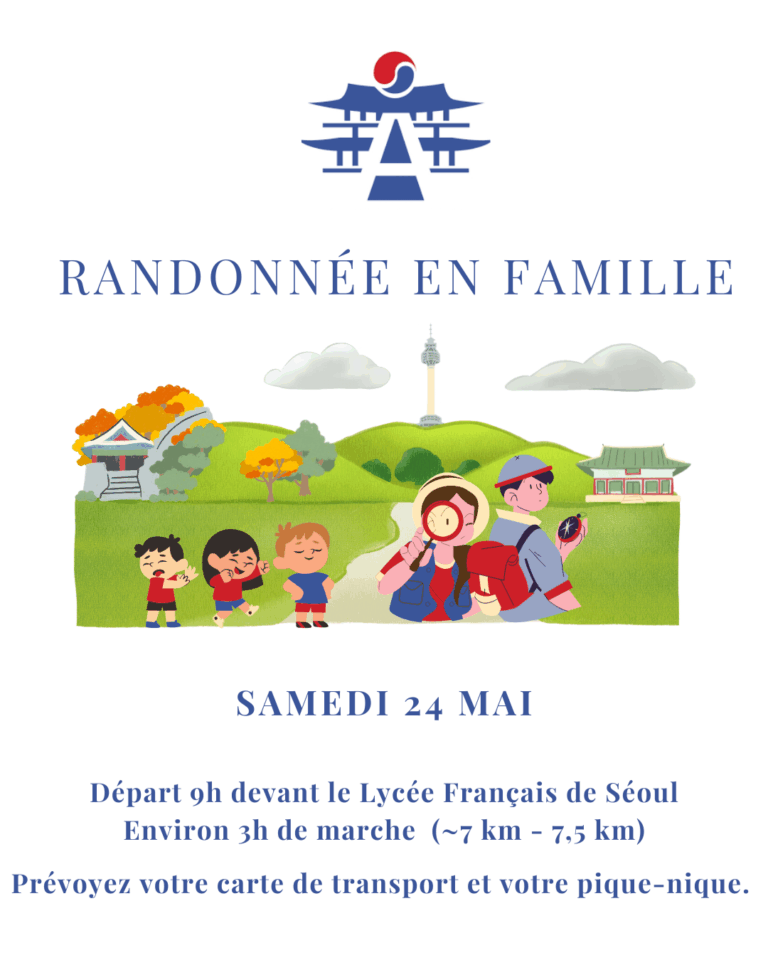 RANDONNÉE EN FAMILLE

SAMEDI 24 MAI

Départ 9h devant le Lycée Français de Séoul
Environ 3h de marche (~7 km - 7,5 km)

Prévoyez votre carte de transport et votre pique-nique.